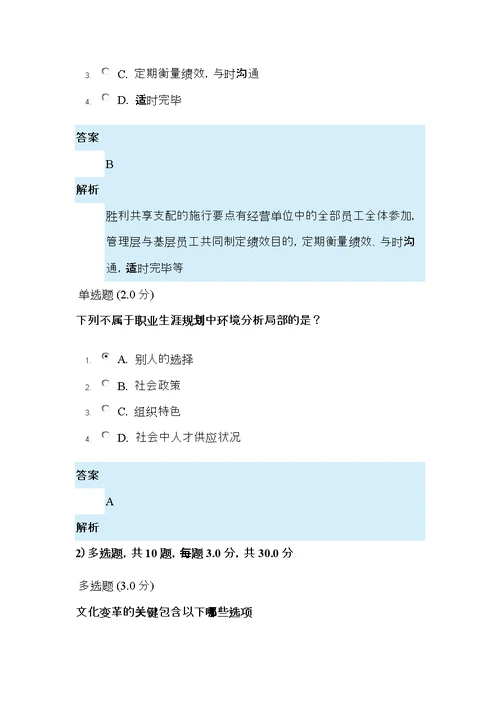 3. C. 定期衡量绩效，与时沟通

4. D. 适时完毕

答案

B

解析

胜利共享支配的施行要点有经营单位中的全部员工全体参加，管理层与基层员工共同制定绩效目的，定期衡量绩效、与时沟通，适时完毕等

单选题 (2.0 分)

下列不属于职业生涯规划中环境分析局部的是？

1. A. 别人的选择

2. B. 社会政策

3. C. 组织特色

4. D. 社会中人才供应状况

答案

A

解析

2) 多选题，共 10 题，每题 3.0 分，共 30.0 分

多选题 (3.0 分)

文化变革的关键包含以下哪些选项